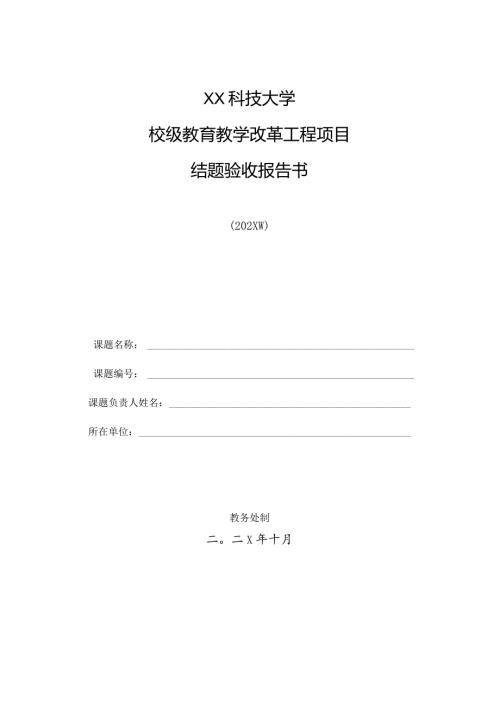 XX科技大学

校级教育教学改革工程项目

结题验收报告书

（202XW）

课题名称：

课题编号：

课题负责人姓名：

所在单位：

教务处制

二。二X年十月